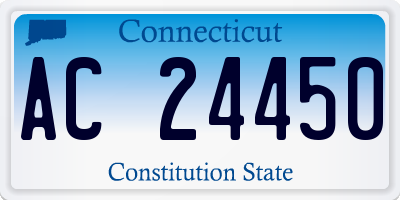 Connecticut

AC 24450

Constitution State